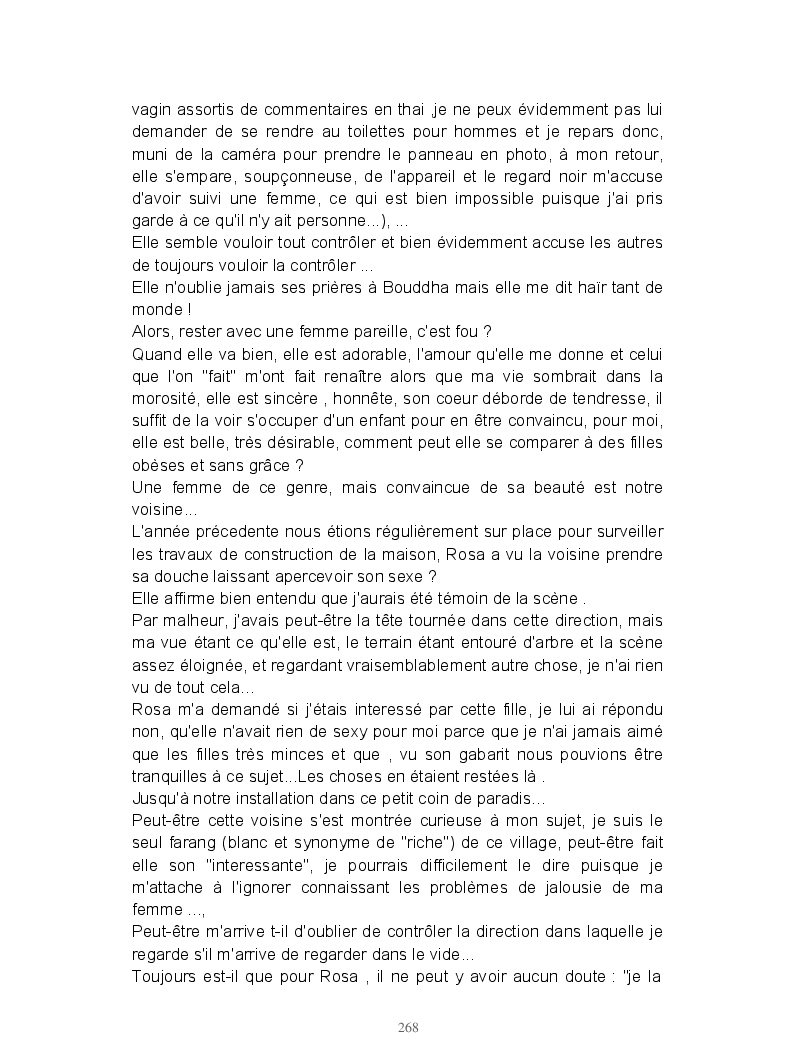 vagin assortis de commentaires en thai ,je ne peux évidemment pas lui demander de se rendre au toilettes pour hommes et je repars donc, muni de la caméra pour prendre le panneau en photo, à mon retour, elle s'empare, soupçonneuse, de l'appareil et le regard noir m'accuse d'avoir suivi une femme, ce qui est bien impossible puisque j'ai pris garde à ce qu'il n'y ait personne...), ...
Elle semble vouloir tout contrôler et bien évidemment accuse les autres de toujours vouloir la contrôler ...
Elle n'oublie jamais ses prières à Bouddha mais elle me dit haïr tant de monde !
Alors, rester avec une femme pareille, c'est fou ?
Quand elle va bien, elle est adorable, l'amour qu'elle me donne et celui que l'on "fait" m'ont fait renaître alors que ma vie sombrait dans la morosité, elle est sincère , honnête, son coeur déborde de tendresse, il suffit de la voir s'occuper d'un enfant pour en être convaincu, pour moi, elle est belle, très désirable, comment peut elle se comparer à des filles obèses et sans grâce ?
Une femme de ce genre, mais convaincue de sa beauté est notre voisine...
L'année précedente nous étions régulièrement sur place pour surveiller les travaux de construction de la maison, Rosa a vu la voisine prendre sa douche laissant apercevoir son sexe ?
Elle affirme bien entendu que j'aurais été témoin de la scène .
Par malheur, j'avais peut-être la tête tournée dans cette direction, mais ma vue étant ce qu'elle est, le terrain étant entouré d'arbre et la scène assez éloignée, et regardant vraisemblablement autre chose, je n'ai rien vu de tout cela...
Rosa m'a demandé si j'étais interessé par cette fille, je lui ai répondu non, qu'elle n'avait rien de sexy pour moi parce que je n'ai jamais aimé que les filles très minces et que , vu son gabarit nous pouvions être tranquilles à ce sujet...Les choses en étaient restées là .
Jusqu'à notre installation dans ce petit coin de paradis...
Peut-être cette voisine s'est montrée curieuse à mon sujet, je suis le seul farang (blanc et synonyme de "riche") de ce village, peut-être fait elle son "interessante", je pourrais difficilement le dire puisque je m'attache à l'ignorer connaissant les problèmes de jalousie de ma femme ...,
Peut-être m'arrive t-il d'oublier de contrôler la direction dans laquelle je regarde s'il m'arrive de regarder dans le vide...
Toujours est-il que pour Rosa , il ne peut y avoir aucun doute : "je la

268